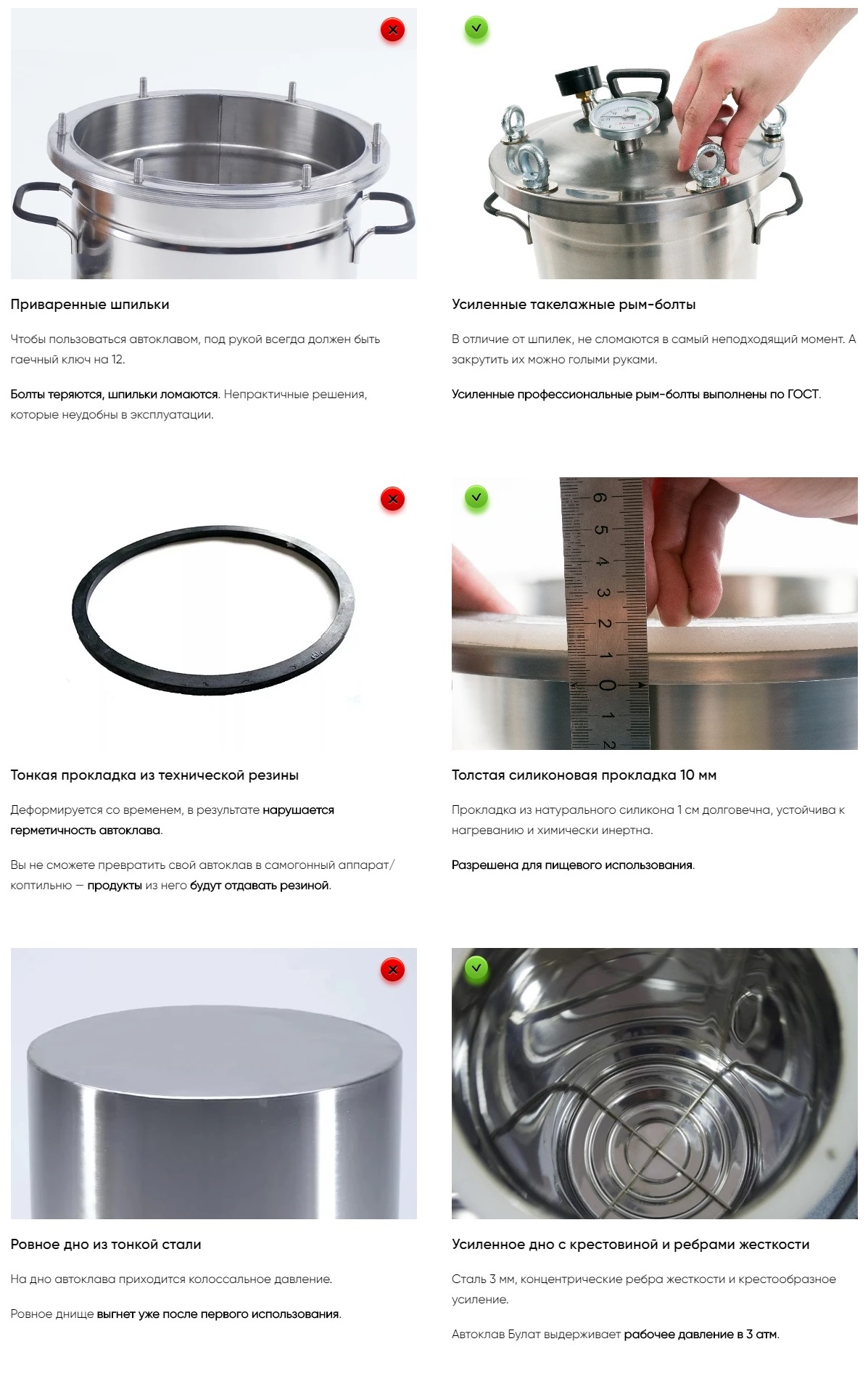 Приваренные шпильки

Чтобы пользоваться автоклавом, под рукой всегда должен быть гаечный ключ на 12.

Болты теряются, шпильки ломаются. Непрактичные решения, которые неудобны в эксплуатации.

Усиленные такелажные рым-болты

В отличие от шпилек, не сломаются в самый неподходящий момент. А закрутить их можно голыми руками.

Усиленные профессиональные рым-болты выполнены по ГОСТ.

Тонкая прокладка из технической резины

Деформируется со временем, в результате нарушается герметичность автоклава.

Вы не сможете превратить свой автоклав в самогонный аппарат/коптильню — продукты из него будут отдавать резиной.

6 5 4 3 2 1 0 1 2

Толстая силиконовая прокладка 10 мм

Прокладка из натурального силикона 1 см долговечна, устойчива к нагреванию и химически инертна.

Разрешена для пищевого использования.

Ровное дно из тонкой стали

На дно автоклава приходится колоссальное давление.

Ровное днище выгнет уже после первого использования.

Усиленное дно с крестовиной и ребрами жесткости

Сталь 3 мм, концентрические ребра жесткости и крестообразное усиление.

Автоклав Булат выдерживает рабочее давление в 3 атм.